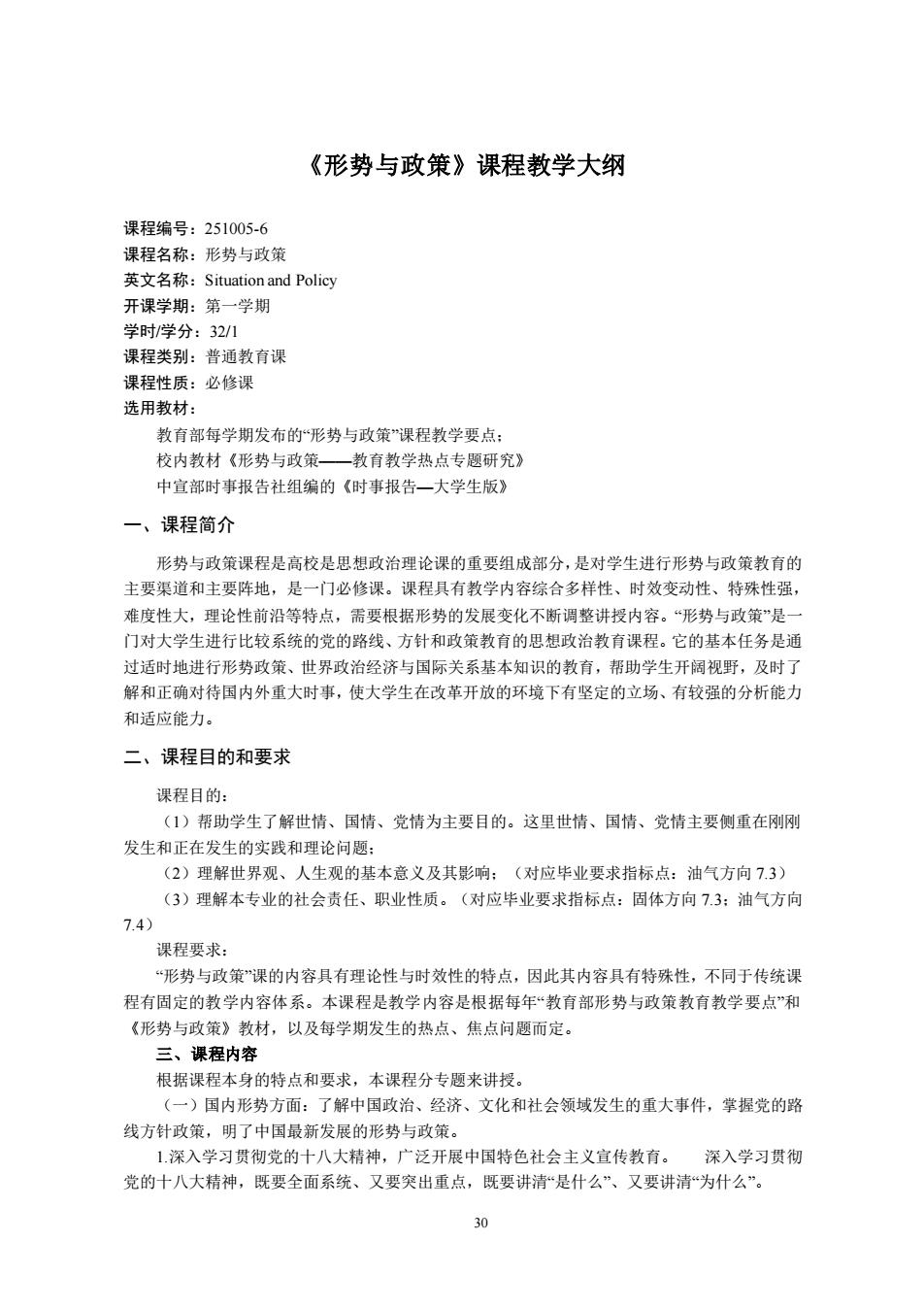 《形势与政策》课程教学大纲

课程编号：251005-6
课程名称：形势与政策
英文名称：Situation and Policy
开课学期：第一学期
学时/学分：32/1
课程类别：普通教育课
课程性质：必修课
选用教材：
教育部每学期发布的“形势与政策”课程教学要点；
校内教材《形势与政策——教育教学热点专题研究》
中宣部时事报告社组编的《时事报告—大学生版》

一、课程简介

形势与政策课程是高校是思想政治理论课的重要组成部分，是对学生进行形势与政策教育的主要渠道和主要阵地，是一门必修课。课程具有教学内容综合多样性、时效变动性、特殊性强，难度性大，理论性前沿等特点，需要根据形势的发展变化不断调整讲授内容。“形势与政策”是一门对大学生进行比较系统的党的路线、方针和政策教育的思想政治教育课程。它的基本任务是通过适时地进行形势政策、世界政治经济与国际关系基本知识的教育，帮助学生开阔视野，及时了解和正确对待国内外重大时事，使大学生在改革开放的环境下有坚定的立场、有较强的分析能力和适应能力。

二、课程目的和要求

课程目的：
（1）帮助学生了解世情、国情、党情为主要目的。这里世情、国情、党情主要侧重在刚刚发生和正在发生的实践和理论问题；
（2）理解世界观、人生观的基本意义及其影响；（对应毕业要求指标点：油气方向 7.3）
（3）理解本专业的社会责任、职业性质。（对应毕业要求指标点：固体方向 7.3；油气方向 7.4）
课程要求：
“形势与政策”课的内容具有理论性与时效性的特点，因此其内容具有特殊性，不同于传统课程有固定的教学内容体系。本课程是教学内容是根据每年“教育部形势与政策教育教学要点”和《形势与政策》教材，以及每学期发生的热点、焦点问题而定。
三、课程内容
根据课程本身的特点和要求，本课程分专题来讲授。
（一）国内形势方面：了解中国政治、经济、文化和社会领域发生的重大事件，掌握党的路线方针政策，明了中国最新发展的形势与政策。
1.深入学习贯彻党的十八大精神，广泛开展中国特色社会主义宣传教育。 深入学习贯彻党的十八大精神，既要全面系统、又要突出重点，既要讲清“是什么”、又要讲清“为什么”。

30